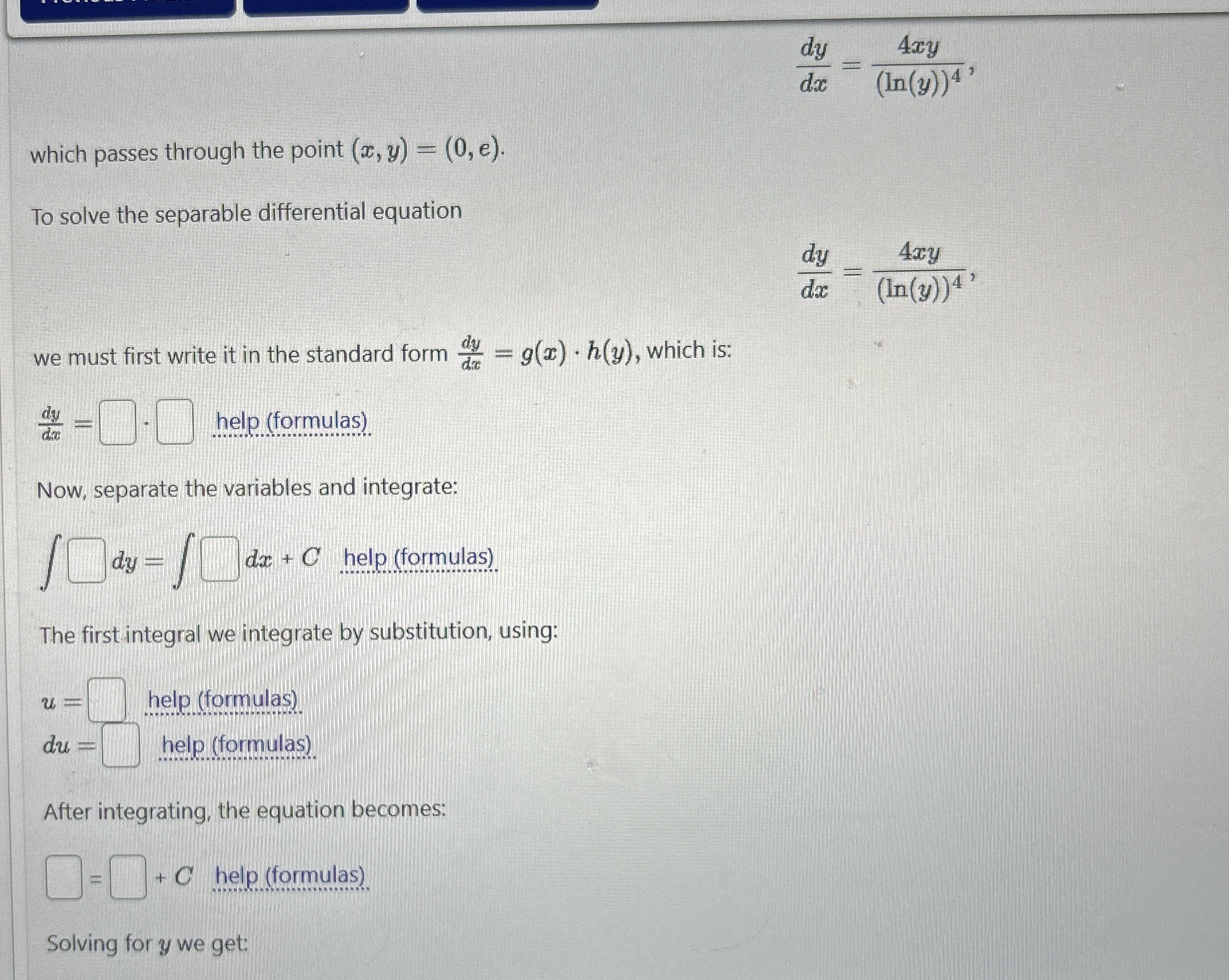 $\frac{dy}{dx} = \frac{4xy}{(\ln(y))^4},$

which passes through the point $(x, y) = (0, e)$.

To solve the separable differential equation

$\frac{dy}{dx} = \frac{4xy}{(\ln(y))^4},$

we must first write it in the standard form $\frac{dy}{dx} = g(x) \cdot h(y)$, which is:

$\frac{dy}{dx} = \square \cdot \square$ help (formulas)

Now, separate the variables and integrate:

$\int \square \, dy = \int \square \, dx + C$ help (formulas)

The first integral we integrate by substitution, using:

$u = \square$ help (formulas)

$du = \square$ help (formulas)

After integrating, the equation becomes:

$\square = \square + C$ help (formulas)

Solving for $y$ we get: